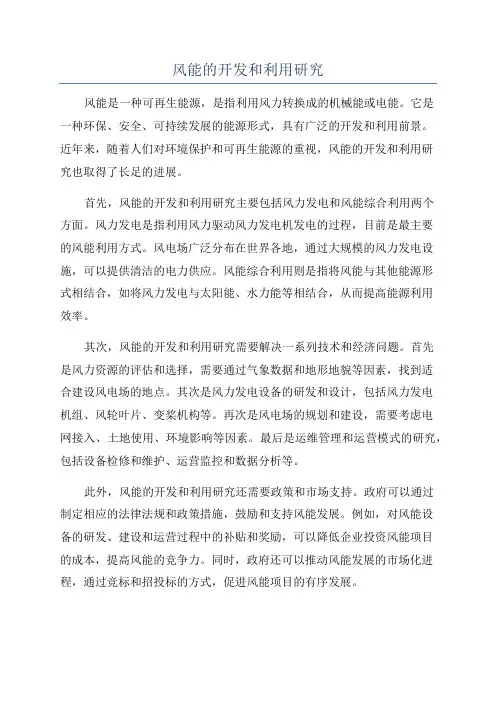 风能的开发和利用研究

风能是一种可再生能源，是指利用风力转换成的机械能或电能。它是一种环保、安全、可持续发展的能源形式，具有广泛的开发和利用前景。近年来，随着人们对环境保护和可再生能源的重视，风能的开发和利用研究也取得了长足的进展。

首先，风能的开发和利用研究主要包括风力发电和风能综合利用两个方面。风力发电是指利用风力驱动风力发电机发电的过程，目前是最主要的风能利用方式。风电场广泛分布在世界各地，通过大规模的风力发电设施，可以提供清洁的电力供应。风能综合利用则是指将风能与其他能源形式相结合，如将风力发电与太阳能、水力能等相结合，从而提高能源利用效率。

其次，风能的开发和利用研究需要解决一系列技术和经济问题。首先是风力资源的评估和选择，需要通过气象数据和地形地貌等因素，找到适合建设风电场的地点。其次是风力发电设备的研发和设计，包括风力发电机组、风轮叶片、变桨机构等。再次是风电场的规划和建设，需要考虑电网接入、土地使用、环境影响等因素。最后是运维管理和运营模式的研究，包括设备检修和维护、运营监控和数据分析等。

此外，风能的开发和利用研究还需要政策和市场支持。政府可以通过制定相应的法律法规和政策措施，鼓励和支持风能发展。例如，对风能设备的研发、建设和运营过程中的补贴和奖励，可以降低企业投资风能项目的成本，提高风能的竞争力。同时，政府还可以推动风能发展的市场化进程，通过竞标和招投标的方式，促进风能项目的有序发展。